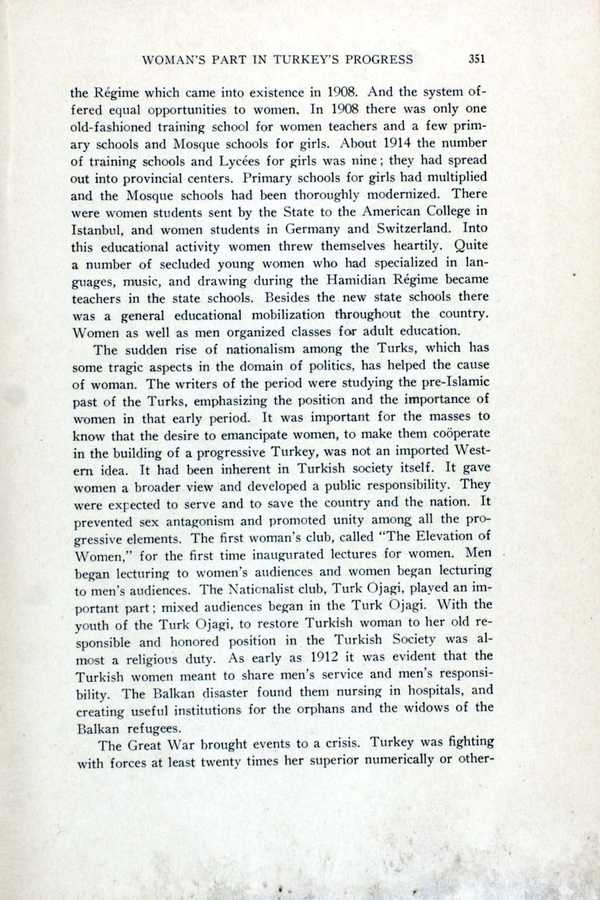 WOMAN'S PART IN TURKEY'S PROGRESS 351

the Régime which came into existence in 1908. And the system offered equal opportunities to women. In 1908 there was only one old-fashioned training school for women teachers and a few primary schools and Mosque schools for girls. About 1914 the number of training schools and Lycées for girls was nine; they had spread out into provincial centers. Primary schools for girls had multiplied and the Mosque schools had been thoroughly modernized. There were women students sent by the State to the American College in Istanbul, and women students in Germany and Switzerland. Into this educational activity women threw themselves heartily. Quite a number of secluded young women who had specialized in languages, music, and drawing during the Hamidian Régime became teachers in the state schools. Besides the new state schools there was a general educational mobilization throughout the country. Women as well as men organized classes for adult education.

The sudden rise of nationalism among the Turks, which has some tragic aspects in the domain of politics, has helped the cause of woman. The writers of the period were studying the pre-Islamic past of the Turks, emphasizing the position and the importance of women in that early period. It was important for the masses to know that the desire to emancipate women, to make them coöperate in the building of a progressive Turkey, was not an imported Western idea. It had been inherent in Turkish society itself. It gave women a broader view and developed a public responsibility. They were expected to serve and to save the country and the nation. It prevented sex antagonism and promoted unity among all the progressive elements. The first woman's club, called "The Elevation of Women," for the first time inaugurated lectures for women. Men began lecturing to women's audiences and women began lecturing to men's audiences. The Nationalist club, Turk Ojagi, played an important part; mixed audiences began in the Turk Ojagi. With the youth of the Turk Ojagi, to restore Turkish woman to her old responsible and honored position in the Turkish Society was almost a religious duty. As early as 1912 it was evident that the Turkish women meant to share men's service and men's responsibility. The Balkan disaster found them nursing in hospitals, and creating useful institutions for the orphans and the widows of the Balkan refugees.

The Great War brought events to a crisis. Turkey was fighting with forces at least twenty times her superior numerically or other-